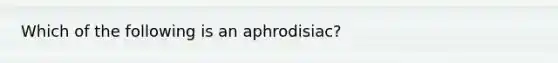 Which of the following is an aphrodisiac?